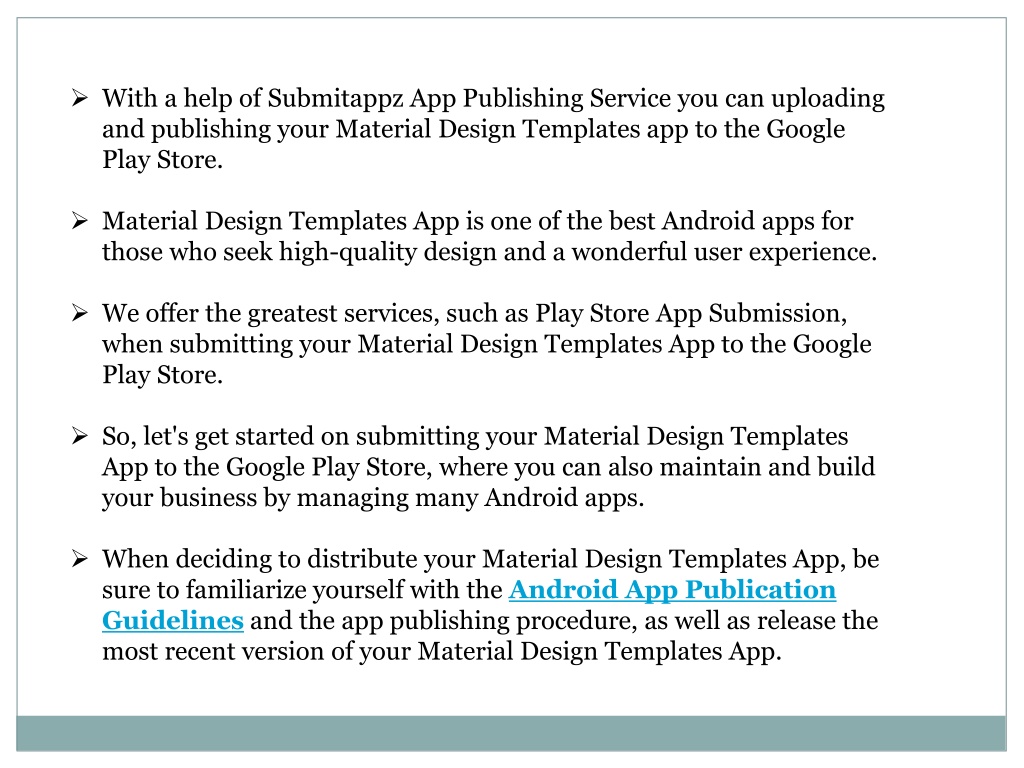 ➢ With a help of Submitappz App Publishing Service you can uploading and publishing your Material Design Templates app to the Google Play Store.

➢ Material Design Templates App is one of the best Android apps for those who seek high-quality design and a wonderful user experience.

➢ We offer the greatest services, such as Play Store App Submission, when submitting your Material Design Templates App to the Google Play Store.

➢ So, let's get started on submitting your Material Design Templates App to the Google Play Store, where you can also maintain and build your business by managing many Android apps.

➢ When deciding to distribute your Material Design Templates App, be sure to familiarize yourself with the Android App Publication Guidelines and the app publishing procedure, as well as release the most recent version of your Material Design Templates App.